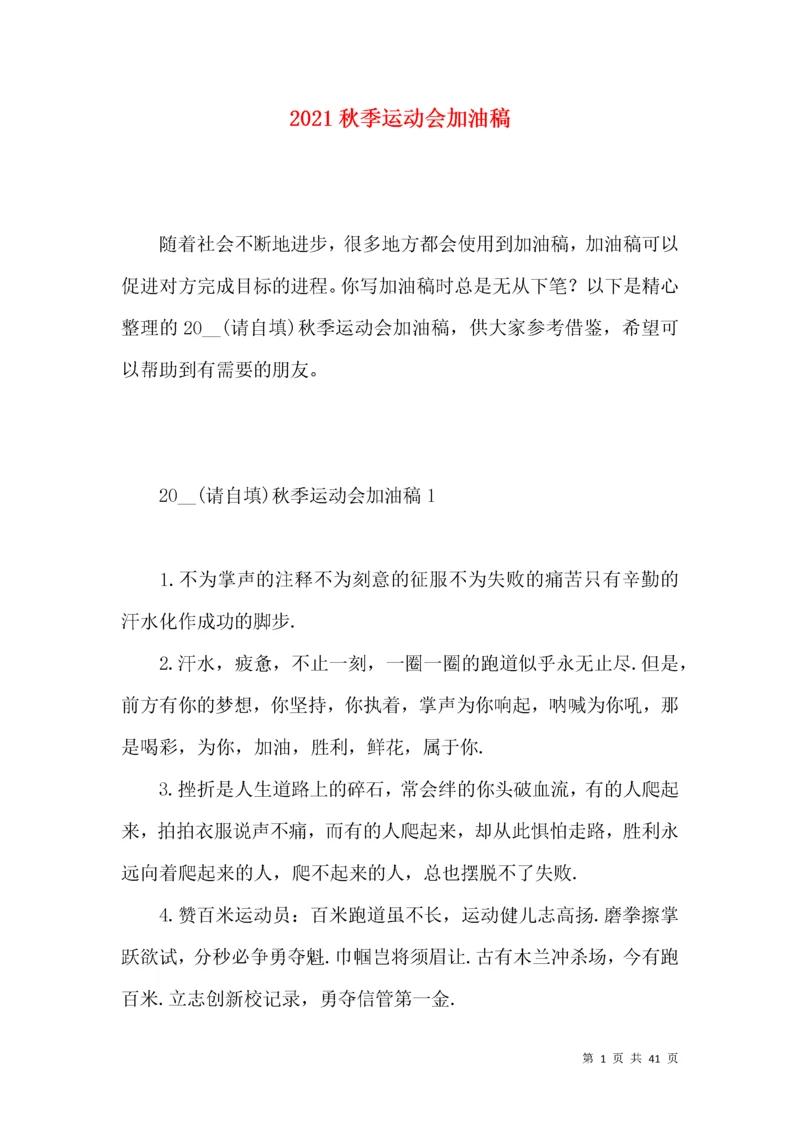 2021 秋季运动会加油稿

随着社会不断地进步，很多地方都会使用到加油稿，加油稿可以促进对方完成目标的进程。你写加油稿时总是无从下笔？以下是精心整理的 20__(请自填)秋季运动会加油稿，供大家参考借鉴，希望可以帮助到有需要的朋友。

20__(请自填)秋季运动会加油稿 1

1.不为掌声的注释不为刻意的征服不为失败的痛苦只有辛勤的汗水化作成功的脚步.

2.汗水，疲惫，不止一刻，一圈一圈的跑道似乎永无止尽.但是，前方有你的梦想，你坚持，你执着，掌声为你响起，呐喊为你吼，那是喝彩，为你，加油，胜利，鲜花，属于你.

3.挫折是人生道路上的碎石，常会绊的你头破血流，有的人爬起来，拍拍衣服说声不痛，而有的人爬起来，却从此惧怕走路，胜利永远向着爬起来的人，爬不起来的人，总也摆脱不了失败.

4.赞百米运动员：百米跑道虽不长，运动健儿志高扬.磨拳擦掌跃欲试，分秒必争勇夺魁.巾帼岂将须眉让.古有木兰冲杀场，今有跑百米.立志创新校记录，勇夺信管第一金.

第 1 页 共 41 页